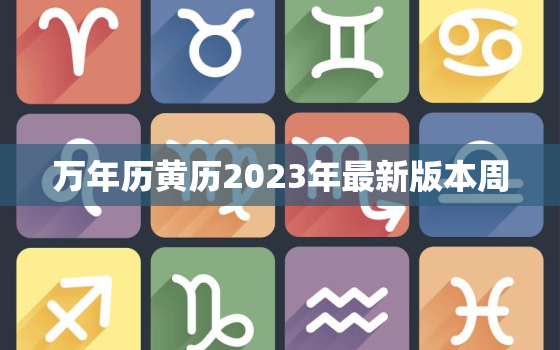 万年历黄历2023年最新版本周